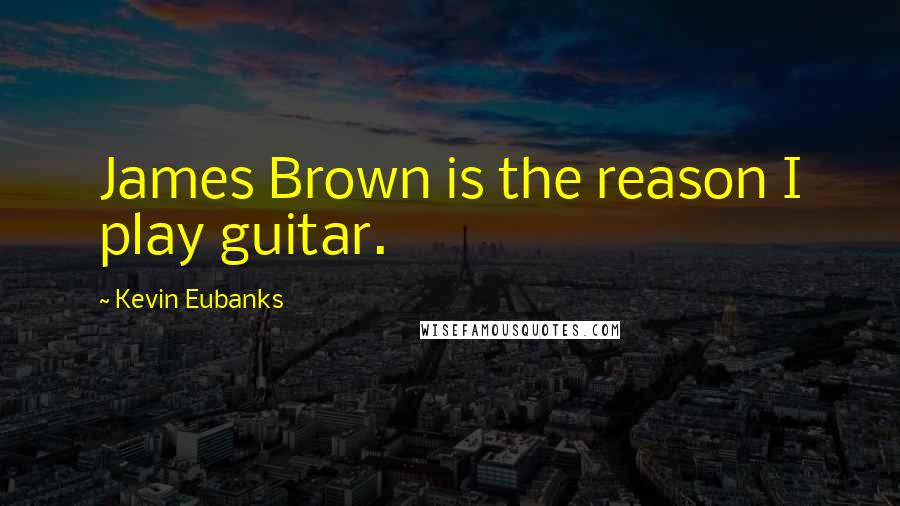 James Brown is the reason I play guitar.

~ Kevin Eubanks

WISEFAMOUSQUOTES.COM